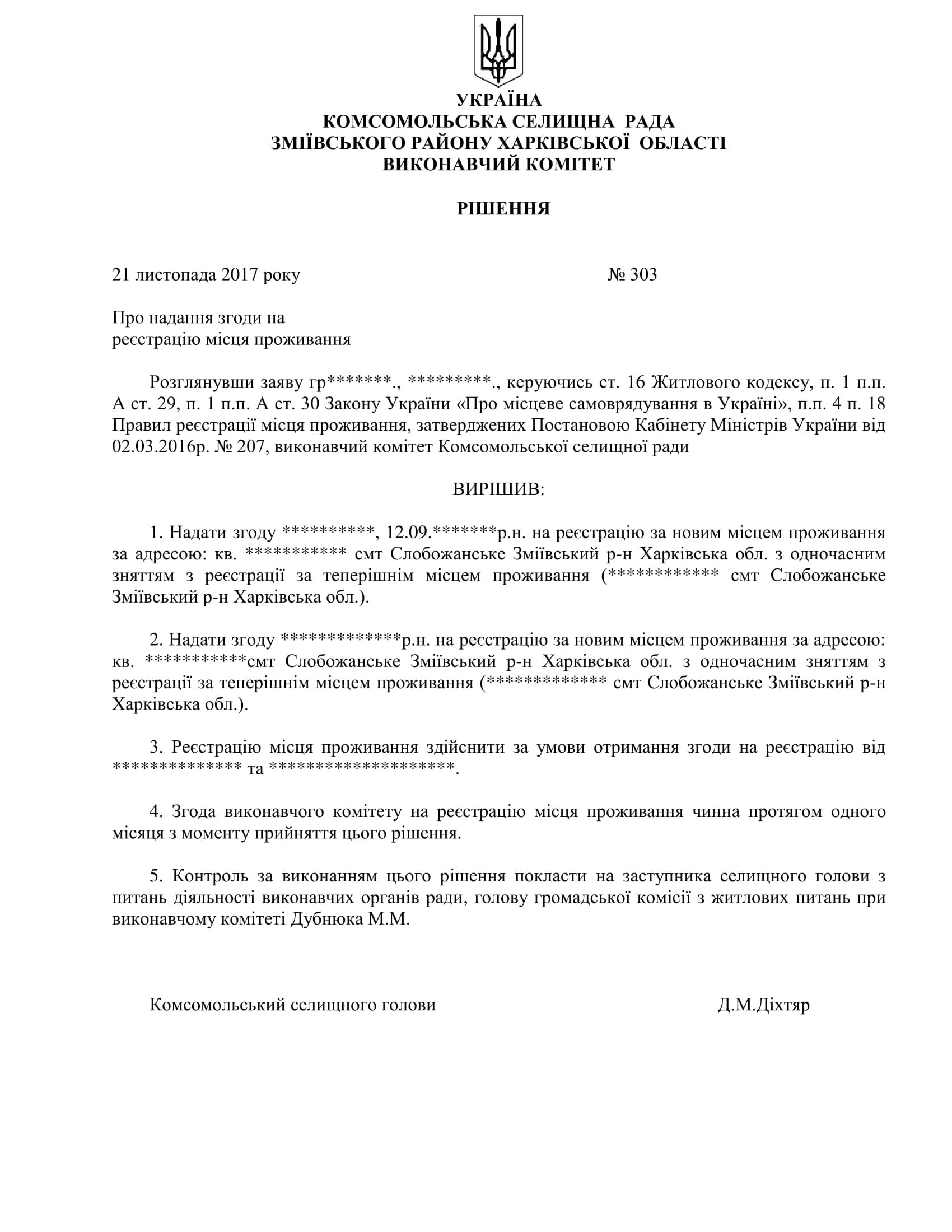 УКРАЇНА
КОМСОМОЛЬСЬКА СЕЛИЩНА РАДА
ЗМІЇВСЬКОГО РАЙОНУ ХАРКІВСЬКОЇ ОБЛАСТІ
ВИКОНАВЧИЙ КОМІТЕТ

РІШЕННЯ

21 листопада 2017 року № 303

Про надання згоди на
реєстрацію місця проживання

Розглянувши заяву гр*******., *********., керуючись ст. 16 Житлового кодексу, п. 1 п.п. А ст. 29, п. 1 п.п. А ст. 30 Закону України «Про місцеве самоврядування в Україні», п.п. 4 п. 18 Правил реєстрації місця проживання, затверджених Постановою Кабінету Міністрів України від 02.03.2016р. № 207, виконавчий комітет Комсомольської селищної ради

ВИРІШИВ:

1. Надати згоду **********, 12.09.*******р.н. на реєстрацію за новим місцем проживання за адресою: кв. *********** смт Слобожанське Зміївський р-н Харківська обл. з одночасним зняттям з реєстрації за теперішнім місцем проживання (************ смт Слобожанське Зміївський р-н Харківська обл.).

2. Надати згоду *************р.н. на реєстрацію за новим місцем проживання за адресою: кв. ***********смт Слобожанське Зміївський р-н Харківська обл. з одночасним зняттям з реєстрації за теперішнім місцем проживання (************* смт Слобожанське Зміївський р-н Харківська обл.).

3. Реєстрацію місця проживання здійснити за умови отримання згоди на реєстрацію від ************** та ********************.

4. Згода виконавчого комітету на реєстрацію місця проживання чинна протягом одного місяця з моменту прийняття цього рішення.

5. Контроль за виконанням цього рішення покласти на заступника селищного голови з питань діяльності виконавчих органів ради, голову громадської комісії з житлових питань при виконавчому комітеті Дубнюка М.М.

Комсомольський селищного голови Д.М.Діхтяр